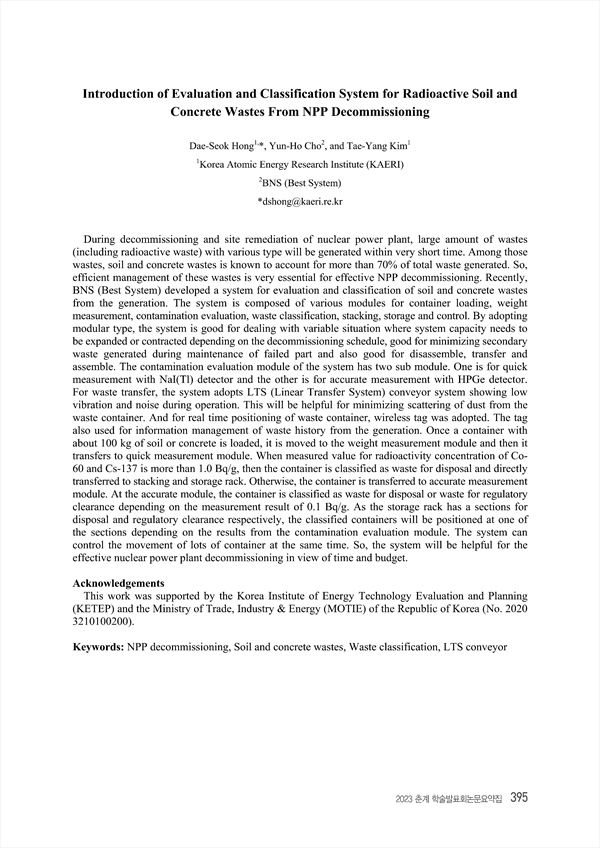 Introduction of Evaluation and Classification System for Radioactive Soil and Concrete Wastes From NPP Decommissioning

Dae-Seok Hong$^{1,*}$, Yun-Ho Cho$^{2}$, and Tae-Yang Kim$^{1}$

$^{1}$Korea Atomic Energy Research Institute (KAERI)

$^{2}$BNS (Best System)

*dshong@kaeri.re.kr

During decommissioning and site remediation of nuclear power plant, large amount of wastes (including radioactive waste) with various type will be generated within very short time. Among those wastes, soil and concrete wastes is known to account for more than 70% of total waste generated. So, efficient management of these wastes is very essential for effective NPP decommissioning. Recently, BNS (Best System) developed a system for evaluation and classification of soil and concrete wastes from the generation. The system is composed of various modules for container loading, weight measurement, contamination evaluation, waste classification, stacking, storage and control. By adopting modular type, the system is good for dealing with variable situation where system capacity needs to be expanded or contracted depending on the decommissioning schedule, good for minimizing secondary waste generated during maintenance of failed part and also good for disassemble, transfer and assemble. The contamination evaluation module of the system has two sub module. One is for quick measurement with NaI(Tl) detector and the other is for accurate measurement with HPGe detector. For waste transfer, the system adopts LTS (Linear Transfer System) conveyor system showing low vibration and noise during operation. This will be helpful for minimizing scattering of dust from the waste container. And for real time positioning of waste container, wireless tag was adopted. The tag also used for information management of waste history from the generation. Once a container with about 100 kg of soil or concrete is loaded, it is moved to the weight measurement module and then it transfers to quick measurement module. When measured value for radioactivity concentration of Co-60 and Cs-137 is more than 1.0 Bq/g, then the container is classified as waste for disposal and directly transferred to stacking and storage rack. Otherwise, the container is transferred to accurate measurement module. At the accurate module, the container is classified as waste for disposal or waste for regulatory clearance depending on the measurement result of 0.1 Bq/g. As the storage rack has a sections for disposal and regulatory clearance respectively, the classified containers will be positioned at one of the sections depending on the results from the contamination evaluation module. The system can control the movement of lots of container at the same time. So, the system will be helpful for the effective nuclear power plant decommissioning in view of time and budget.

Acknowledgements
This work was supported by the Korea Institute of Energy Technology Evaluation and Planning (KETEP) and the Ministry of Trade, Industry & Energy (MOTIE) of the Republic of Korea (No. 2020 3210100200).

Keywords: NPP decommissioning, Soil and concrete wastes, Waste classification, LTS conveyor

2023 춘계 학술발표회논문요약집 395